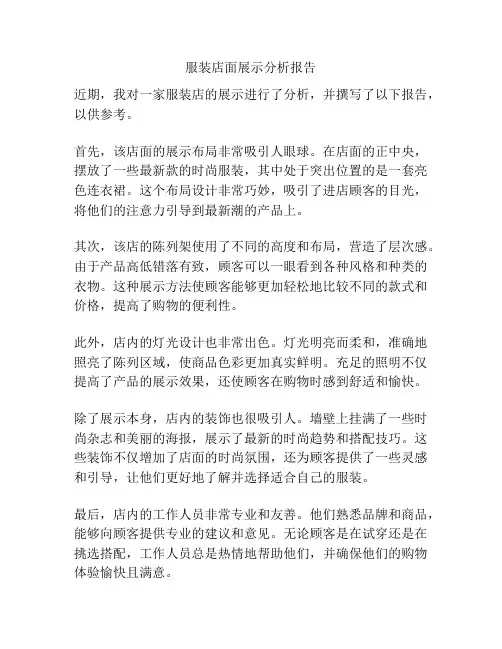 服装店面展示分析报告

近期，我对一家服装店的展示进行了分析，并撰写了以下报告，以供参考。

首先，该店面的展示布局非常吸引人眼球。在店面的正中央，摆放了一些最新款的时尚服装，其中处于突出位置的是一套亮色连衣裙。这个布局设计非常巧妙，吸引了进店顾客的目光，将他们的注意力引导到最新潮的产品上。

其次，该店的陈列架使用了不同的高度和布局，营造了层次感。由于产品高低错落有致，顾客可以一眼看到各种风格和种类的衣物。这种展示方法使顾客能够更加轻松地比较不同的款式和价格，提高了购物的便利性。

此外，店内的灯光设计也非常出色。灯光明亮而柔和，准确地照亮了陈列区域，使商品色彩更加真实鲜明。充足的照明不仅提高了产品的展示效果，还使顾客在购物时感到舒适和愉快。

除了展示本身，店内的装饰也很吸引人。墙壁上挂满了一些时尚杂志和美丽的海报，展示了最新的时尚趋势和搭配技巧。这些装饰不仅增加了店面的时尚氛围，还为顾客提供了一些灵感和引导，让他们更好地了解并选择适合自己的服装。

最后，店内的工作人员非常专业和友善。他们熟悉品牌和商品，能够向顾客提供专业的建议和意见。无论顾客是在试穿还是在挑选搭配，工作人员总是热情地帮助他们，并确保他们的购物体验愉快且满意。